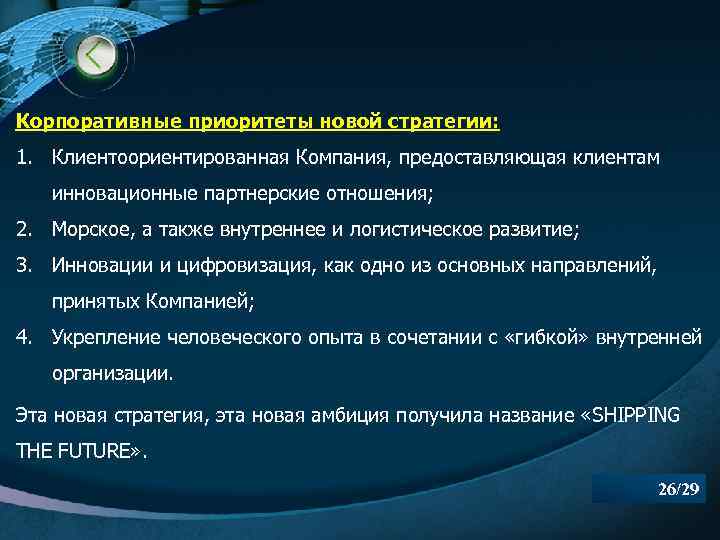 Корпоративные приоритеты новой стратегии:

1. Клиентоориентированная Компания, предоставляющая клиентам инновационные партнерские отношения;
2. Морское, а также внутреннее и логистическое развитие;
3. Инновации и цифровизация, как одно из основных направлений, принятых Компанией;
4. Укрепление человеческого опыта в сочетании с «гибкой» внутренней организации.

Эта новая стратегия, эта новая амбиция получила название «SHIPPING THE FUTURE».

26/29